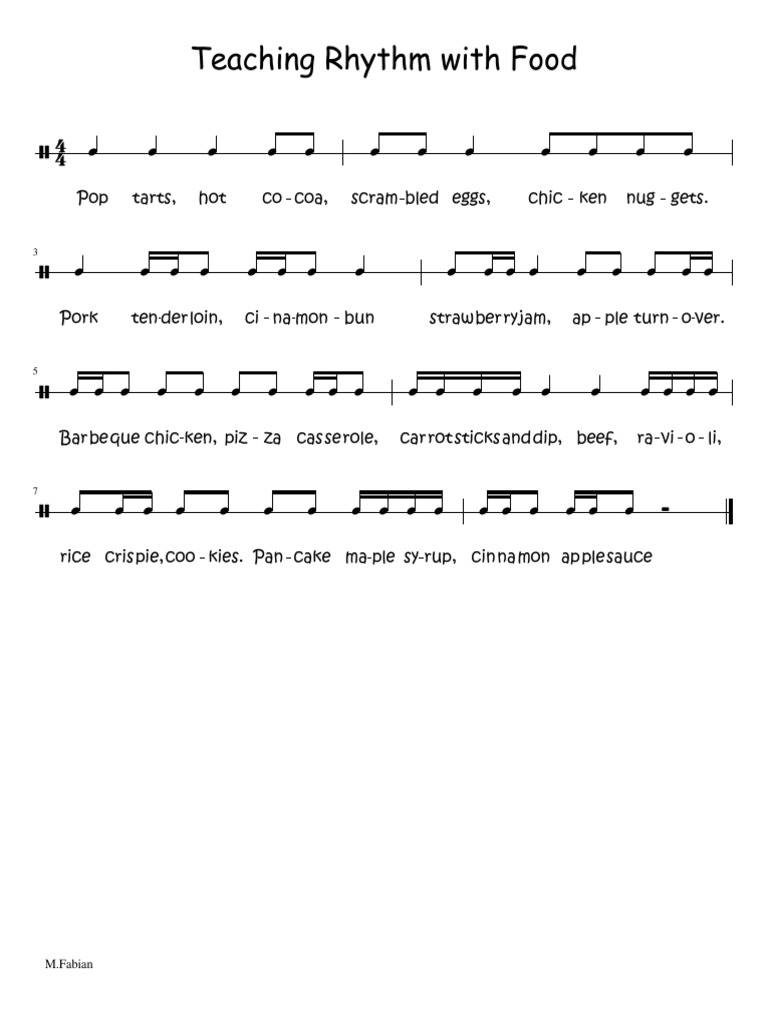 Teaching Rhythm with Food

$\frac{4}{4}$

Pop tarts, hot co - coa, scram-bled eggs, chic - ken nug - gets.

3

Pork ten-der-loin, ci - na-mon - bun strawberryjam, ap - ple turn - o-ver.

5

Barbeque chic-ken, piz - za casserole, carrotsticksanddip, beef, ra-vi - o - li,

7

rice crispie,coo - kies. Pan-cake ma-ple sy-rup, cinnamon applesauce

M.Fabian